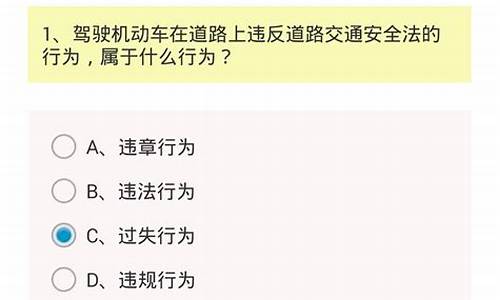 1、驾驶机动车在道路上违反道路交通安全法的行为，属于什么行为？

A、违章行为

B、违法行为

C、过失行为

D、违规行为